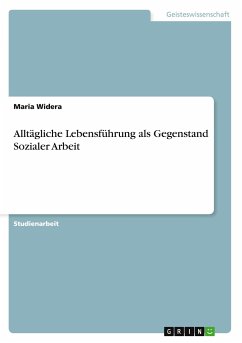 Geisteswissenschaft

Maria Widera

Alltägliche Lebensführung als Gegenstand Sozialer Arbeit

Studienarbeit

GRIN